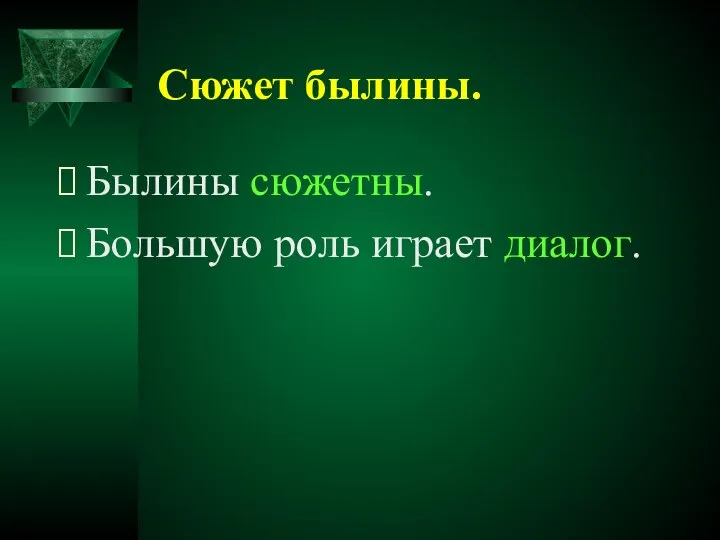 Сюжет былины.

 Былины сюжетны.

 Большую роль играет диалог.